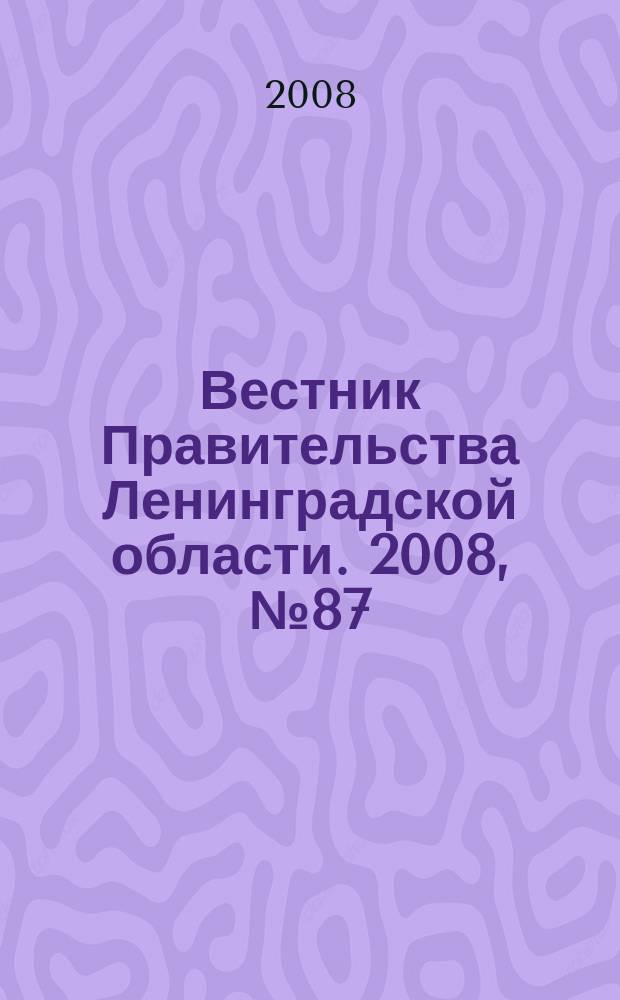 2008

Вестник Правительства Ленинградской области. 2008, №87